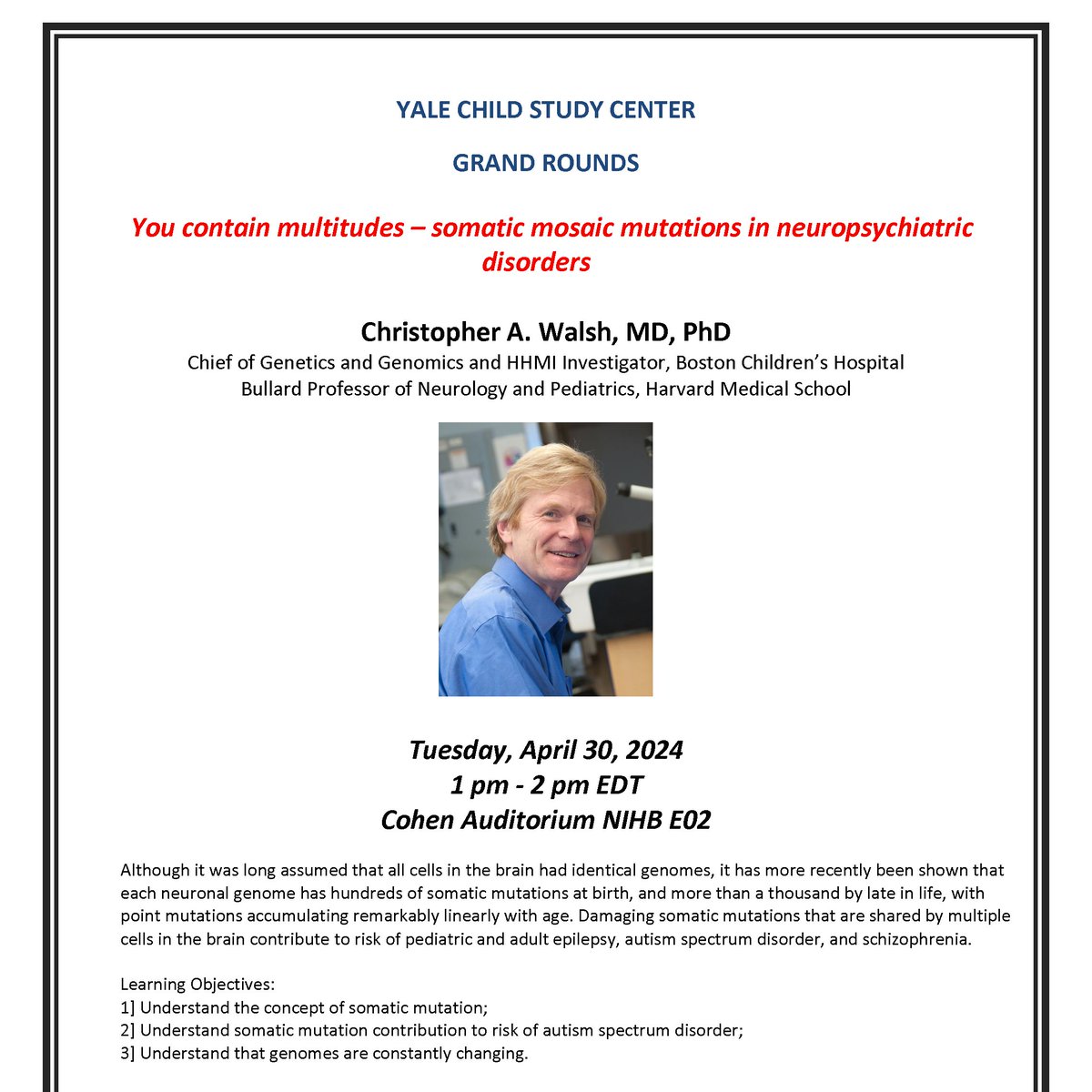 YALE CHILD STUDY CENTER

GRAND ROUNDS

You contain multitudes – somatic mosaic mutations in neuropsychiatric disorders

Christopher A. Walsh, MD, PhD
Chief of Genetics and Genomics and HHMI Investigator, Boston Children's Hospital
Bullard Professor of Neurology and Pediatrics, Harvard Medical School

Tuesday, April 30, 2024
1 pm - 2 pm EDT
Cohen Auditorium NIHB E02

Although it was long assumed that all cells in the brain had identical genomes, it has more recently been shown that each neuronal genome has hundreds of somatic mutations at birth, and more than a thousand by late in life, with point mutations accumulating remarkably linearly with age. Damaging somatic mutations that are shared by multiple cells in the brain contribute to risk of pediatric and adult epilepsy, autism spectrum disorder, and schizophrenia.

Learning Objectives:
1] Understand the concept of somatic mutation;
2] Understand somatic mutation contribution to risk of autism spectrum disorder;
3] Understand that genomes are constantly changing.